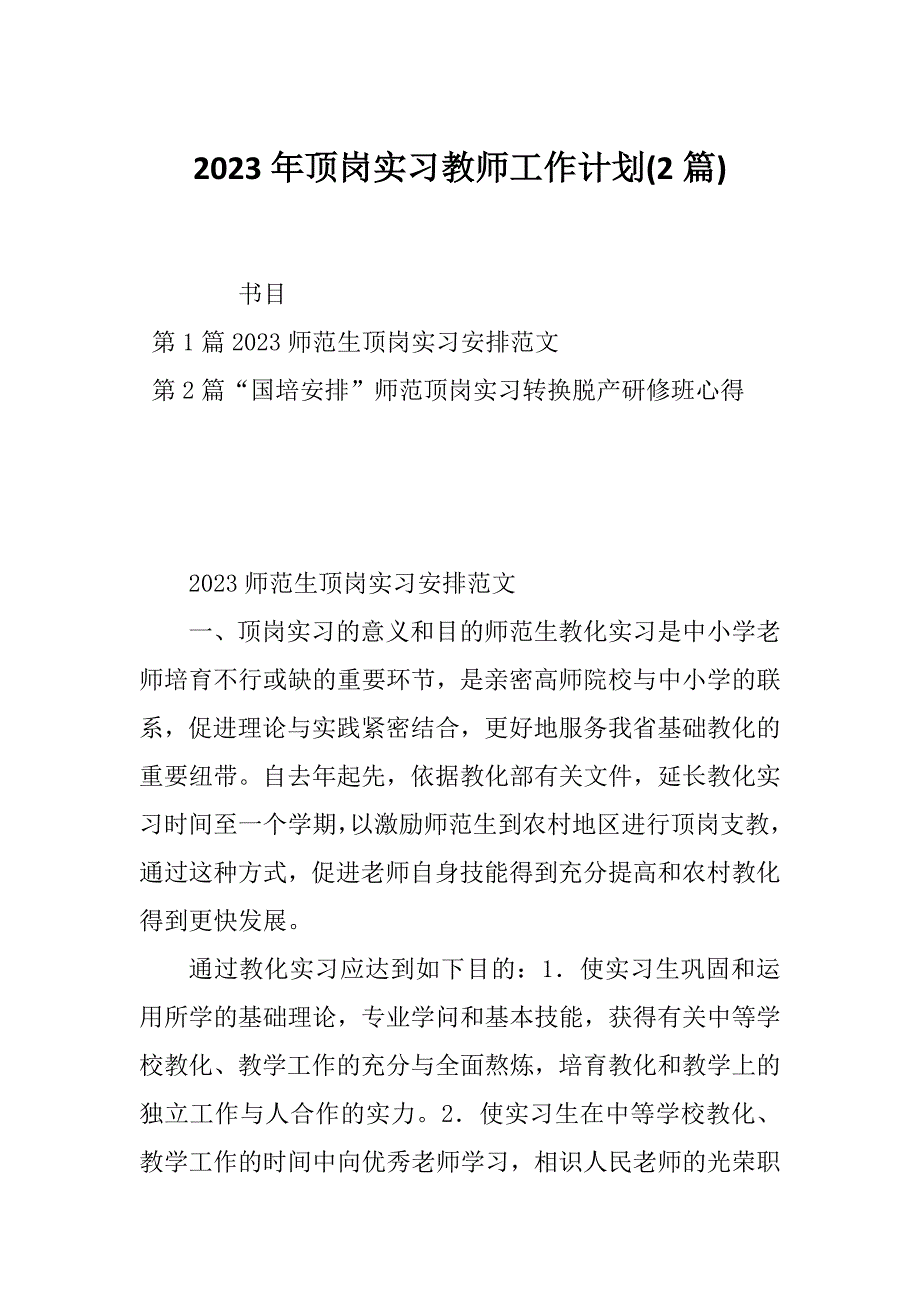 2023 年顶岗实习教师工作计划(2 篇)

书目

第 1 篇 2023 师范生顶岗实习安排范文

第 2 篇“国培安排”师范顶岗实习转换脱产研修班心得

2023 师范生顶岗实习安排范文

一、顶岗实习的意义和目的师范生教化实习是中小学老师培育不行或缺的重要环节，是亲密高师院校与中小学的联系，促进理论与实践紧密结合，更好地服务我省基础教化的重要纽带。自去年起先，依据教化部有关文件，延长教化实习时间至一个学期，以激励师范生到农村地区进行顶岗支教，通过这种方式，促进老师自身技能得到充分提高和农村教化得到更快发展。

通过教化实习应达到如下目的：1．使实习生巩固和运用所学的基础理论，专业学问和基本技能，获得有关中等学校教化、教学工作的充分与全面熬炼，培育教化和教学上的独立工作与人合作的实力。2．使实习生在中等学校教化、教学工作的时间中向优秀老师学习，相识人民老师的光荣职